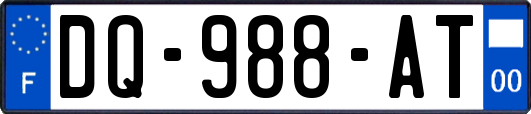 F

DQ-988-AT

00